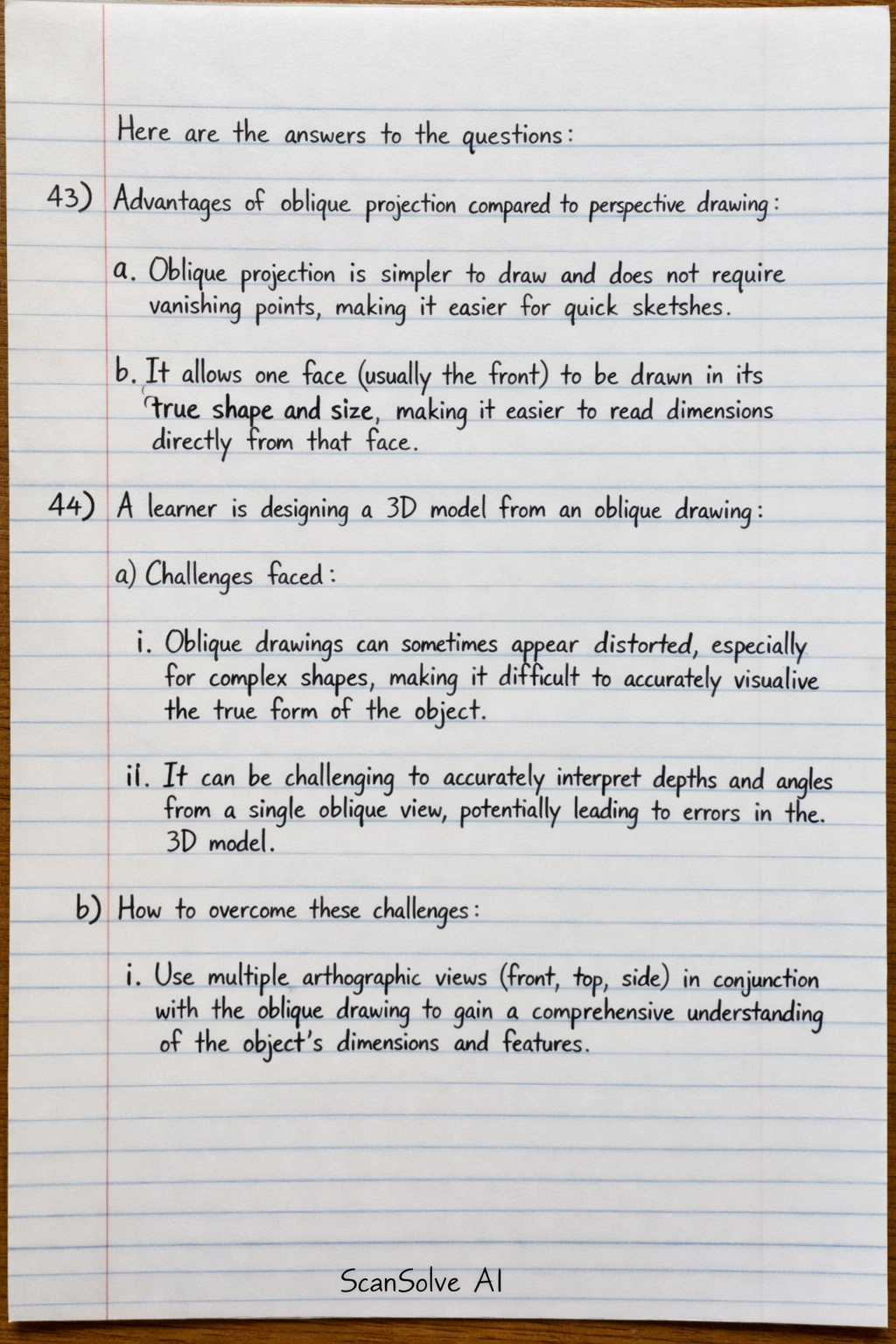 Here are the answers to the questions:

43) Advantages of oblique projection compared to perspective drawing:

a. Oblique projection is simpler to draw and does not require vanishing points, making it easier for quick sketshes.

b. It allows one face (usually the front) to be drawn in its true shape and size, making it easier to read dimensions directly from that face.

44) A learner is designing a 3D model from an oblique drawing:

a) Challenges faced:

i. Oblique drawings can sometimes appear distorted, especially for complex shapes, making it difficult to accurately visualive the true form of the object.

ii. It can be challenging to accurately interpret depths and angles from a single oblique view, potentially leading to errors in the. 3D model.

b) How to overcome these challenges:

i. Use multiple arthographic views (front, top, side) in conjunction with the oblique drawing to gain a comprehensive understanding of the object's dimensions and features.

ScanSolve AI